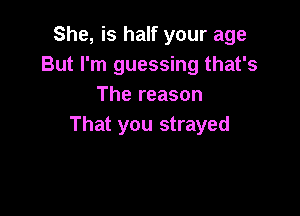 She, is half your age
But I'm guessing that's
The reason
That you strayed